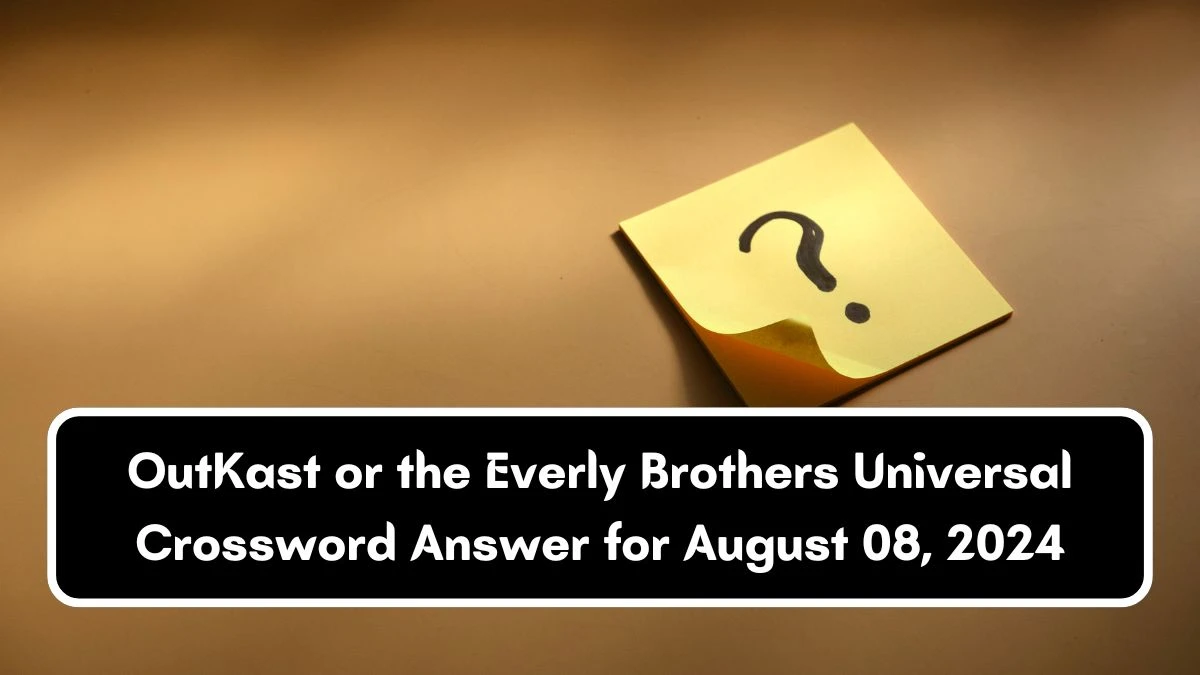 ?

OutKast or the Everly Brothers Universal Crossword Answer for August 08, 2024